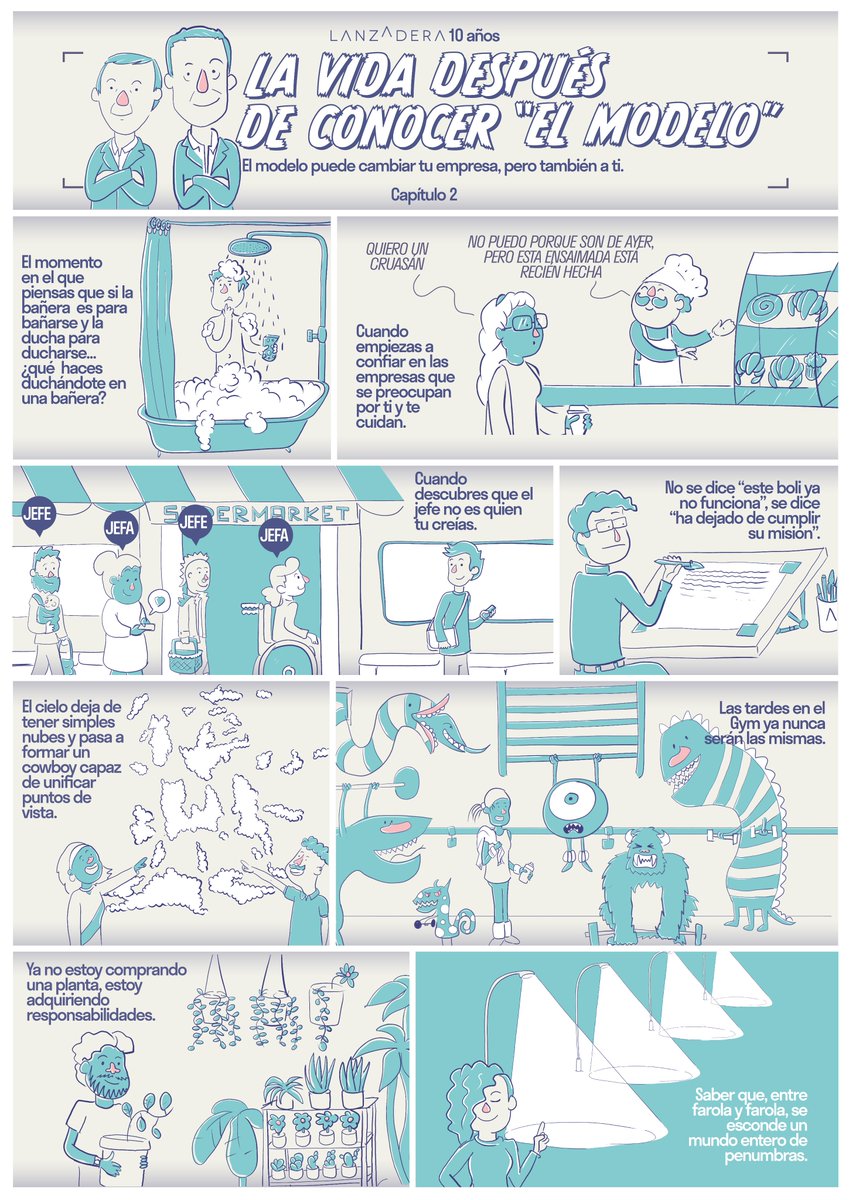 LANZADERA 10 años

LA VIDA DESPUÉS DE CONOCER "EL MODELO"

El modelo puede cambiar tu empresa, pero también a ti.

Capítulo 2

El momento en el que piensas que si la bañera es para bañarse y la ducha para ducharse... ¿qué haces duchándote en una bañera?

QUIERO UN CRUASÁN

NO PUEDO PORQUE SON DE AYER, PERO ESTA ENSAIMADA ESTÁ RECIÉN HECHA

Cuando empiezas a confiar en las empresas que se preocupan por ti y te cuidan.

JEFE

JEFA

JEFE

JEFA

SUPERMARKET

Cuando descubres que el jefe no es quien tu creías.

No se dice "este boli ya no funciona", se dice "ha dejado de cumplir su mision".

El cielo deja de tener simples nubes y pasa a formar un cowboy capaz de unificar puntos de vista.

Las tardes en el Gym ya nunca serán las mismas.

Ya no estoy comprando una planta, estoy adquiriendo responsabilidades.

Saber que, entre farola y farola, se esconde un mundo entero de penumbras.